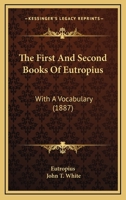 KESSINGER'S LEGACY REPRINTS

The First And Second Books Of Eutropius

With A Vocabulary (1887)

Eutropius
John T. White